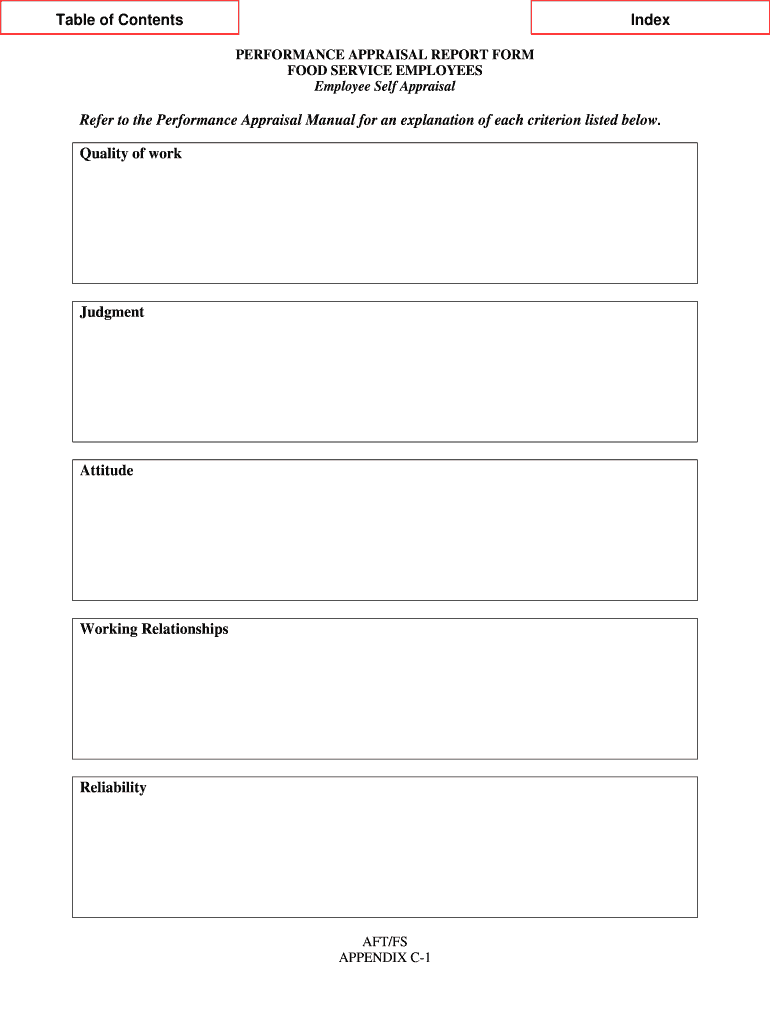 Table of Contents

Index

PERFORMANCE APPRAISAL REPORT FORM
FOOD SERVICE EMPLOYEES
Employee Self Appraisal

Refer to the Performance Appraisal Manual for an explanation of each criterion listed below.

Quality of work

Judgment

Attitude

Working Relationships

Reliability

AFT/FS
APPENDIX C-1